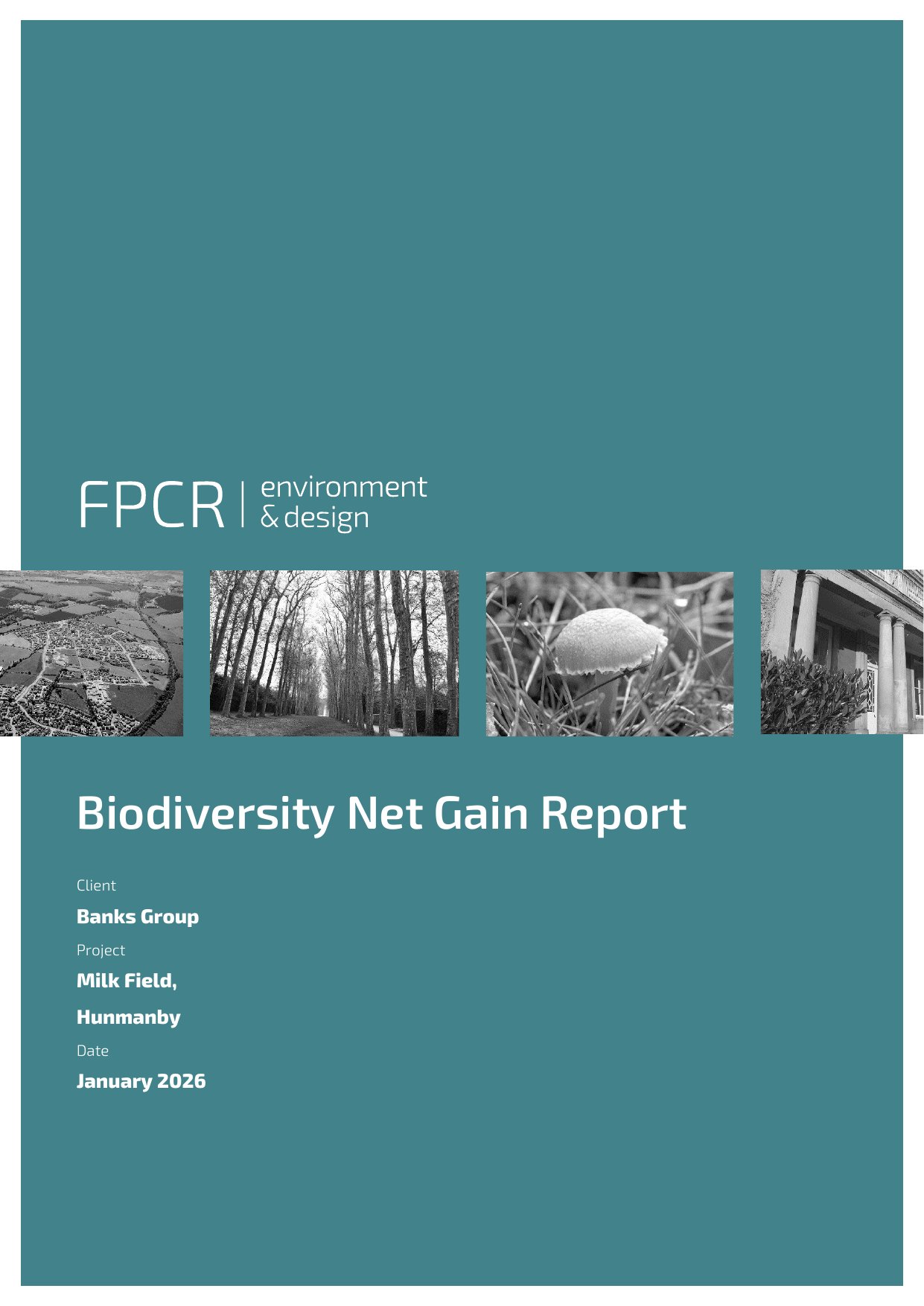 FPCR | environment & design

Biodiversity Net Gain Report

Client

Banks Group

Project

Milk Field,

Hunmanby

Date

January 2026